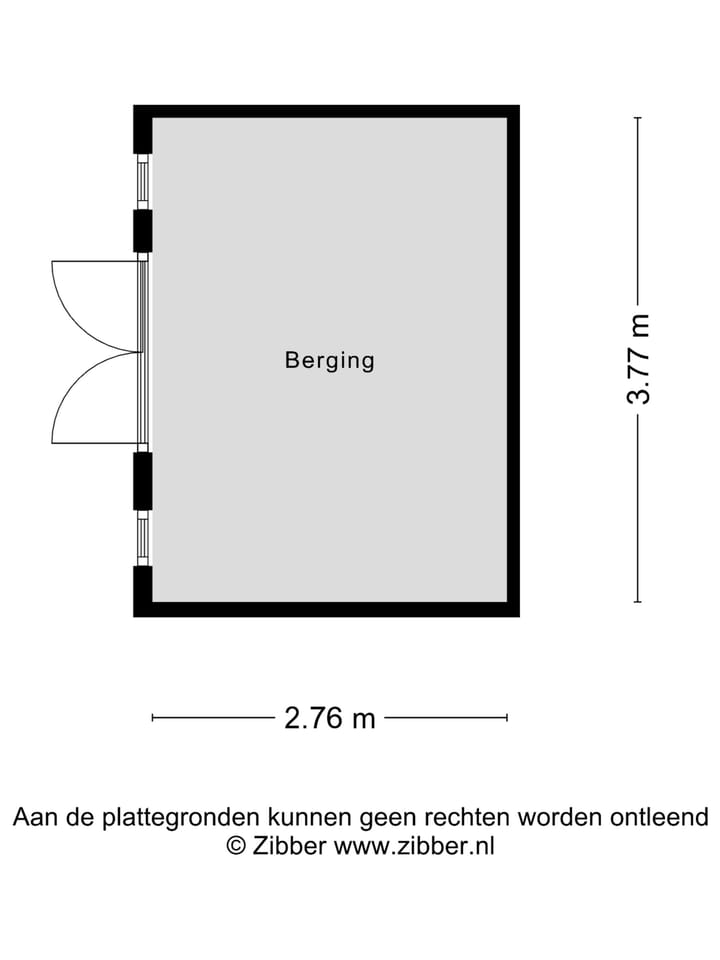 Berging

3.77 m

2.76 m

Aan de plattegronden kunnen geen rechten worden ontleend
© Zibber www.zibber.nl